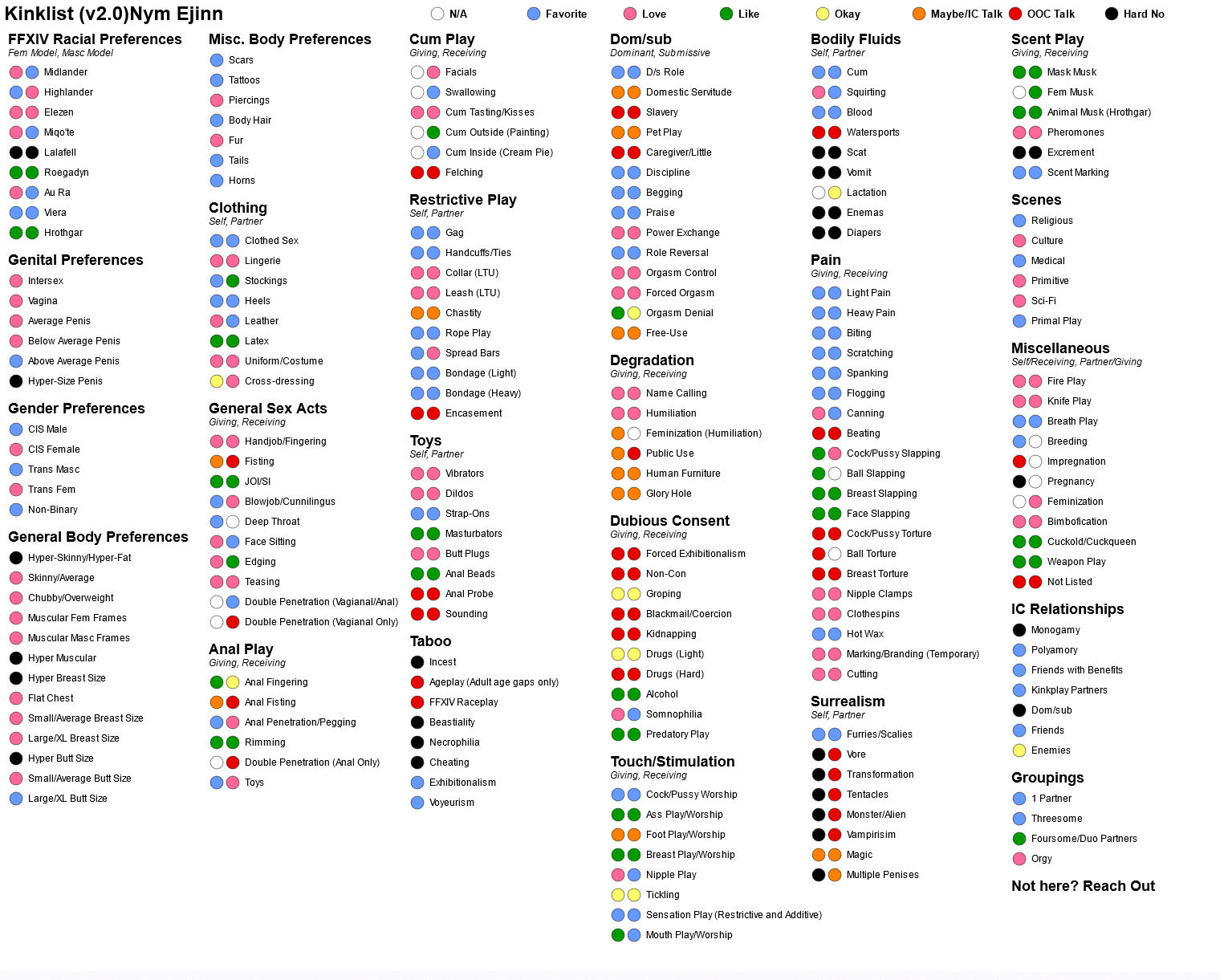 Kinklist (v2.0)Nym Ejinn

N/A   Favorite   Love   Like   Okay   Maybe/IC Talk   OOC Talk   Hard No

FFXIV Racial Preferences
Fem Model, Masc Model
Midlander
Highlander
Elezen
Miqo'te
Lalafell
Roegadyn
Au Ra
Viera
Hrothgar

Genital Preferences
Intersex
Vagina
Average Penis
Below Average Penis
Above Average Penis
Hyper-Size Penis

Gender Preferences
CIS Male
CIS Female
Trans Masc
Trans Fem
Non-Binary

General Body Preferences
Hyper-Skinny/Hyper-Fat
Skinny/Average
Chubby/Overweight
Muscular Fem Frames
Muscular Masc Frames
Hyper Muscular
Hyper Breast Size
Flat Chest
Small/Average Breast Size
Large/XL Breast Size
Hyper Butt Size
Small/Average Butt Size
Large/XL Butt Size

Misc. Body Preferences
Scars
Tattoos
Piercings
Body Hair
Fur
Tails
Horns

Clothing
Self, Partner
Clothed Sex
Lingerie
Stockings
Heels
Leather
Latex
Uniform/Costume
Cross-dressing

General Sex Acts
Giving, Receiving
Handjob/Fingering
Fisting
JOI/SI
Blowjob/Cunnilingus
Deep Throat
Face Sitting
Edging
Teasing
Double Penetration (Vagianal/Anal)
Double Penetration (Vagianal Only)

Anal Play
Giving, Receiving
Anal Fingering
Anal Fisting
Anal Penetration/Pegging
Rimming
Double Penetration (Anal Only)
Toys

Cum Play
Giving, Receiving
Facials
Swallowing
Cum Tasting/Kisses
Cum Outside (Painting)
Cum Inside (Cream Pie)
Felching

Restrictive Play
Self, Partner
Gag
Handcuffs/Ties
Collar (LTU)
Leash (LTU)
Chastity
Rope Play
Spread Bars
Bondage (Light)
Bondage (Heavy)
Encasement

Toys
Self, Partner
Vibrators
Dildos
Strap-Ons
Masturbators
Butt Plugs
Anal Beads
Anal Probe
Sounding

Taboo
Incest
Ageplay (Adult age gaps only)
FFXIV Raceplay
Beastiality
Necrophilia
Cheating
Exhibitionalism
Voyeurism

Dom/sub
Dominant, Submissive
D/s Role
Domestic Servitude
Slavery
Pet Play
Caregiver/Little
Discipline
Begging
Praise
Power Exchange
Role Reversal
Orgasm Control
Forced Orgasm
Orgasm Denial
Free-Use

Degradation
Giving, Receiving
Name Calling
Humiliation
Feminization (Humiliation)
Public Use
Human Furniture
Glory Hole

Dubious Consent
Giving, Receiving
Forced Exhibitionalism
Non-Con
Groping
Blackmail/Coercion
Kidnapping
Drugs (Light)
Drugs (Hard)
Alcohol
Somnophilia
Predatory Play

Touch/Stimulation
Giving, Receiving
Cock/Pussy Worship
Ass Play/Worship
Foot Play/Worship
Breast Play/Worship
Nipple Play
Tickling
Sensation Play (Restrictive and Additive)
Mouth Play/Worship

Bodily Fluids
Self, Partner
Cum
Squirting
Blood
Watersports
Scat
Vomit
Lactation
Enemas
Diapers

Pain
Giving, Receiving
Light Pain
Heavy Pain
Biting
Scratching
Spanking
Flogging
Canning
Beating
Cock/Pussy Slapping
Ball Slapping
Breast Slapping
Face Slapping
Cock/Pussy Torture
Ball Torture
Breast Torture
Nipple Clamps
Clothespins
Hot Wax
Marking/Branding (Temporary)
Cutting

Surrealism
Self, Partner
Furries/Scalies
Vore
Transformation
Tentacles
Monster/Alien
Vampirisim
Magic
Multiple Penises

Scent Play
Giving, Receiving
Mask Musk
Fem Musk
Animal Musk (Hrothgar)
Pheromones
Excrement
Scent Marking

Scenes
Religious
Culture
Medical
Primitive
Sci-Fi
Primal Play

Miscellaneous
Self/Receiving, Partner/Giving
Fire Play
Knife Play
Breath Play
Breeding
Impregnation
Pregnancy
Feminization
Bimbofication
Cuckold/Cuckqueen
Weapon Play
Not Listed

IC Relationships
Monogamy
Polyamory
Friends with Benefits
Kinkplay Partners
Dom/sub
Friends
Enemies

Groupings
1 Partner
Threesome
Foursome/Duo Partners
Orgy

Not here? Reach Out